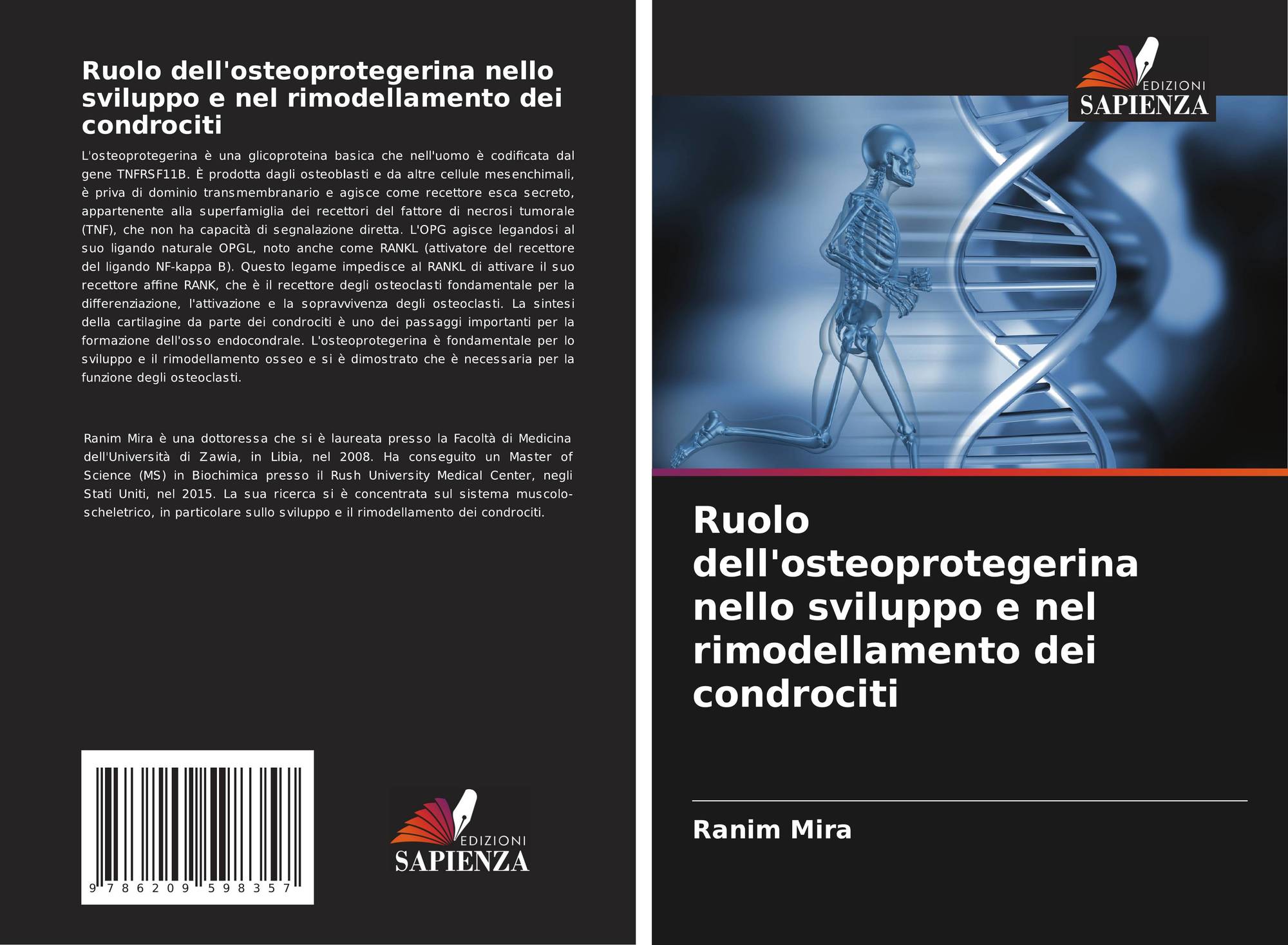 Ruolo dell'osteoprotegerina nello sviluppo e nel rimodellamento dei condrociti

L'osteoprotegerina è una glicoproteina basica che nell'uomo è codificata dal gene TNFRSF11B. È prodotta dagli osteoblasti e da altre cellule mesenchimali, è priva di dominio transmembranario e agisce come recettore esca secreto, appartenente alla superfamiglia dei recettori del fattore di necrosi tumorale (TNF), che non ha capacità di segnalazione diretta. L'OPG agisce legandosi al suo ligando naturale OPGL, noto anche come RANKL (attivatore del recettore del ligando NF-kappa B). Questo legame impedisce al RANKL di attivare il suo recettore affine RANK, che è il recettore degli osteoclasti fondamentale per la differenziazione, l'attivazione e la sopravvivenza degli osteoclasti. La sintesi della cartilagine da parte dei condrociti è uno dei passaggi importanti per la formazione dell'osso endocondrale. L'osteoprotegerina è fondamentale per lo sviluppo e il rimodellamento osseo e si è dimostrato che è necessaria per la funzione degli osteoclasti.

Ranim Mira è una dottoressa che si è laureata presso la Facoltà di Medicina dell'Università di Zawia, in Libia, nel 2008. Ha conseguito un Master of Science (MS) in Biochimica presso il Rush University Medical Center, negli Stati Uniti, nel 2015. La sua ricerca si è concentrata sul sistema muscolo-scheletrico, in particolare sullo sviluppo e il rimodellamento dei condrociti.

9 786209 598357

EDIZIONI
SAPIENZA

EDIZIONI
SAPIENZA

Ruolo dell'osteoprotegerina nello sviluppo e nel rimodellamento dei condrociti

Ranim Mira